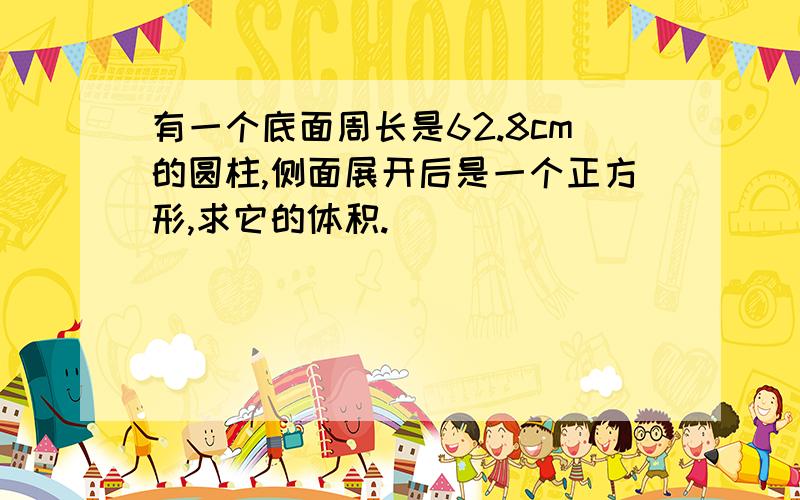 SCHOOL

有一个底面周长是62.8cm的圆柱,侧面展开后是一个正方形,求它的体积.